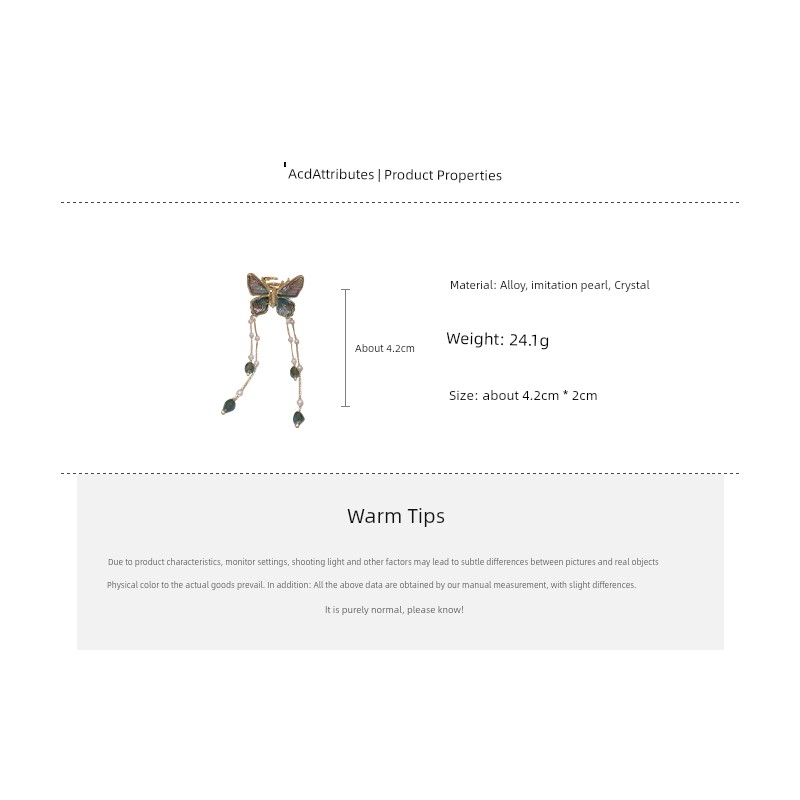 AcdAttributes | Product Properties

About 4.2cm

Material: Alloy, imitation pearl, Crystal

Weight: 24.1g

Size: about 4.2cm * 2cm

Warm Tips

Due to product characteristics, monitor settings, shooting light and other factors may lead to subtle differences between pictures and real objects

Physical color to the actual goods prevail. In addition: All the above data are obtained by our manual measurement, with slight differences.

It is purely normal, please know!